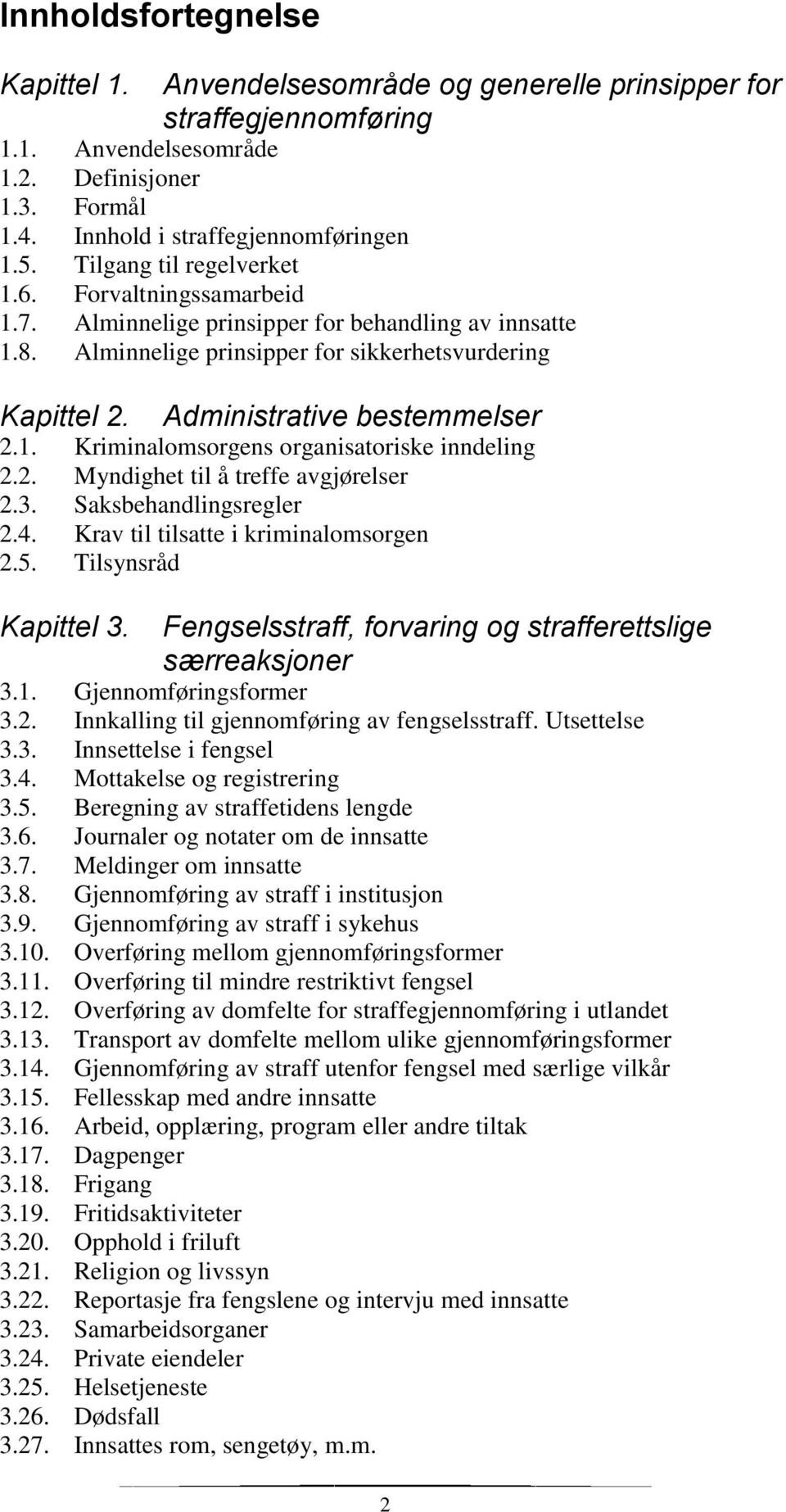 Innholdsfortegnelse

Kapittel 1. Anvendelsesområde og generelle prinsipper for straffegjennomføring
1.1. Anvendelsesområde
1.2. Definisjoner
1.3. Formål
1.4. Innhold i straffegjennomføringen
1.5. Tilgang til regelverket
1.6. Forvaltningssamarbeid
1.7. Alminnelige prinsipper for behandling av innsatte
1.8. Alminnelige prinsipper for sikkerhetsvurdering

Kapittel 2. Administrative bestemmelser
2.1. Kriminalomsorgens organisatoriske inndeling
2.2. Myndighet til å treffe avgjørelser
2.3. Saksbehandlingsregler
2.4. Krav til tilsatte i kriminalomsorgen
2.5. Tilsynsråd

Kapittel 3. Fengselsstraff, forvaring og strafferettslige særreaksjoner
3.1. Gjennomføringsformer
3.2. Innkalling til gjennomføring av fengselsstraff. Utsettelse
3.3. Innsettelse i fengsel
3.4. Mottakelse og registrering
3.5. Beregning av straffetidens lengde
3.6. Journaler og notater om de innsatte
3.7. Meldinger om innsatte
3.8. Gjennomføring av straff i institusjon
3.9. Gjennomføring av straff i sykehus
3.10. Overføring mellom gjennomføringsformer
3.11. Overføring til mindre restriktivt fengsel
3.12. Overføring av domfelte for straffegjennomføring i utlandet
3.13. Transport av domfelte mellom ulike gjennomføringsformer
3.14. Gjennomføring av straff utenfor fengsel med særlige vilkår
3.15. Fellesskap med andre innsatte
3.16. Arbeid, opplæring, program eller andre tiltak
3.17. Dagpenger
3.18. Frigang
3.19. Fritidsaktiviteter
3.20. Opphold i friluft
3.21. Religion og livssyn
3.22. Reportasje fra fengslene og intervju med innsatte
3.23. Samarbeidsorganer
3.24. Private eiendeler
3.25. Helsetjeneste
3.26. Dødsfall
3.27. Innsattes rom, sengetøy, m.m.

2